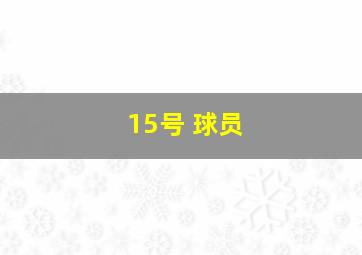 15号 球员